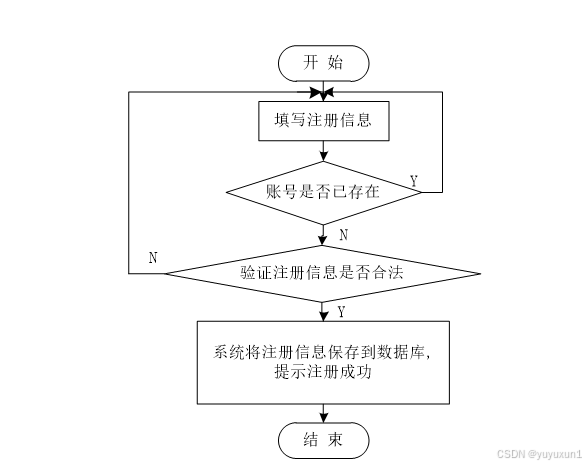 开 始

填写注册信息

账号是否已存在

Y

N

N

验证注册信息是否合法

Y

系统将注册信息保存到数据库，提示注册成功

结 束

CSDN @yuyuxun1